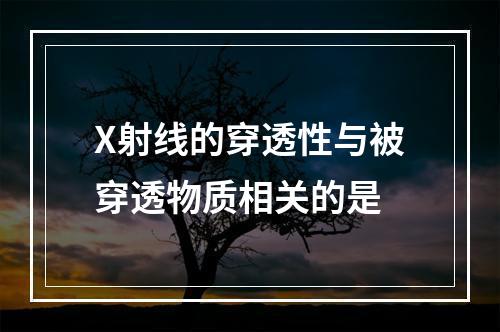 X射线的穿透性与被穿透物质相关的是